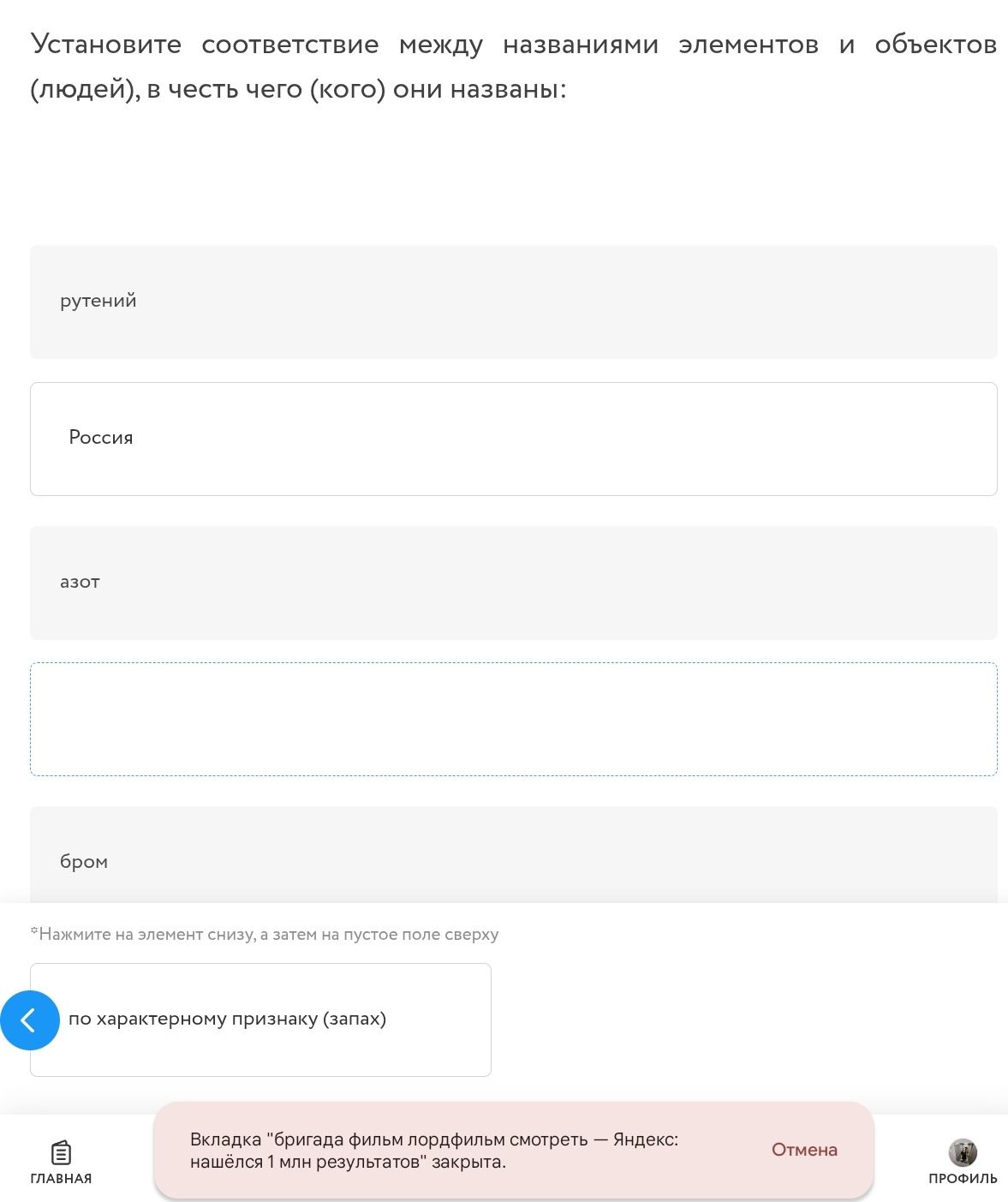 Установите соответствие между названиями элементов и объектов (людей), в честь чего (кого) они названы:

рутений

Россия

азот

бром

*Нажмите на элемент снизу, а затем на пустое поле сверху

по характерному признаку (запах)

ГЛАВНАЯ

Вкладка "бригада фильм лордфильм смотреть — Яндекс: нашёлся 1 млн результатов" закрыта.

Отмена

ПРОФИЛЬ